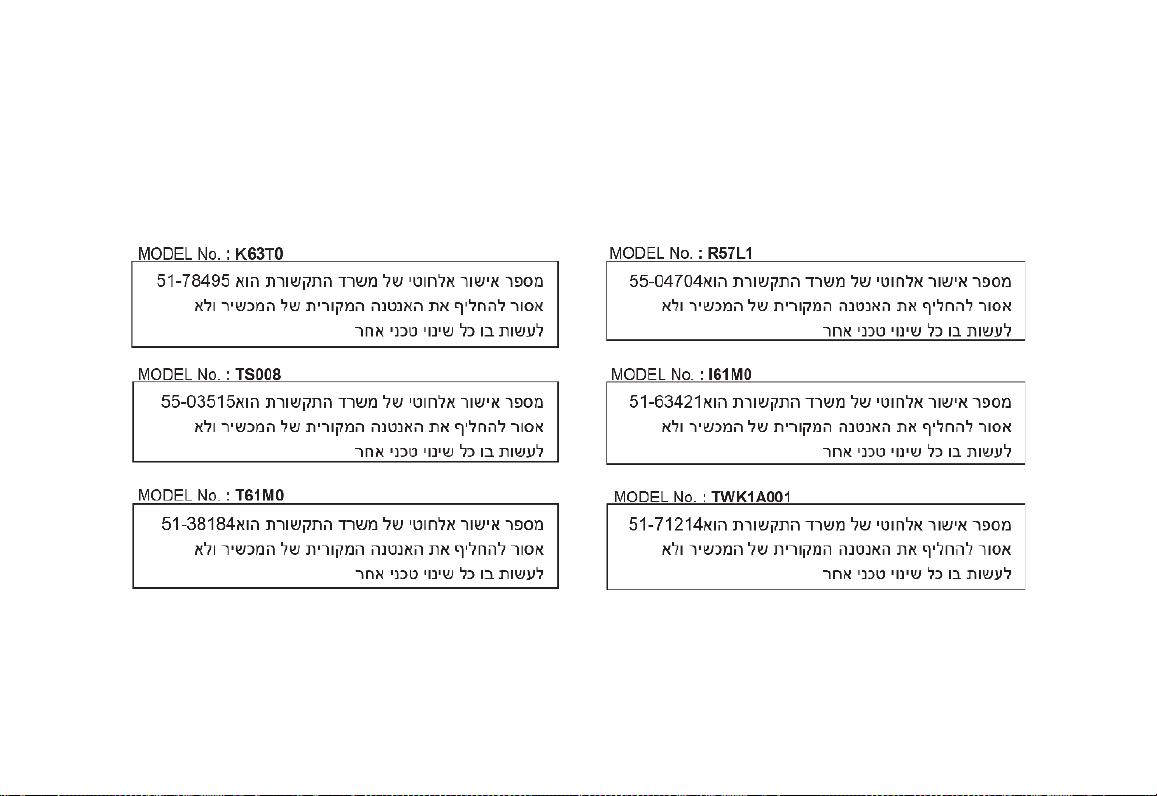 MODEL No. : K63T0

מספר אישור אלחוטי של משרד התקשורת הוא 51-78495 אסור להחליף את האנטנה המקורית של המכשיר ולא לעשות בו כל שינוי טכני אחר

MODEL No. : TS008

מספר אישור אלחוטי של משרד התקשורת הוא55-03515 אסור להחליף את האנטנה המקורית של המכשיר ולא לעשות בו כל שינוי טכני אחר

MODEL No. : T61M0

מספר אישור אלחוטי של משרד התקשורת הוא51-38184 אסור להחליף את האנטנה המקורית של המכשיר ולא לעשות בו כל שינוי טכני אחר

MODEL No. : R57L1

מספר אישור אלחוטי של משרד התקשורת הוא55-04704 אסור להחליף את האנטנה המקורית של המכשיר ולא לעשות בו כל שינוי טכני אחר

MODEL No. : I61M0

מספר אישור אלחוטי של משרד התקשורת הוא51-63421 אסור להחליף את האנטנה המקורית של המכשיר ולא לעשות בו כל שינוי טכני אחר

MODEL No. : TWK1A001

מספר אישור אלחוטי של משרד התקשורת הוא51-71214 אסור להחליף את האנטנה המקורית של המכשיר ולא לעשות בו כל שינוי טכני אחר